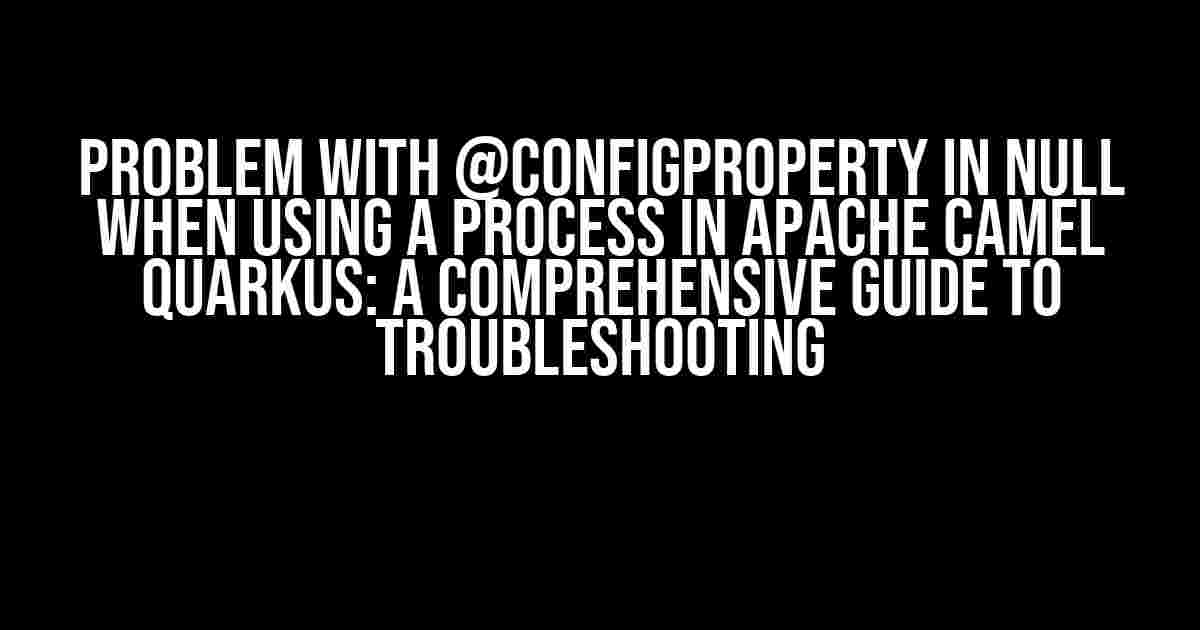 PROBLEM WITH @CONFIGPROPERTY IN NULL WHEN USING A PROCESS IN APACHE CAMEL QUARKUS: A COMPREHENSIVE GUIDE TO TROUBLESHOOTING